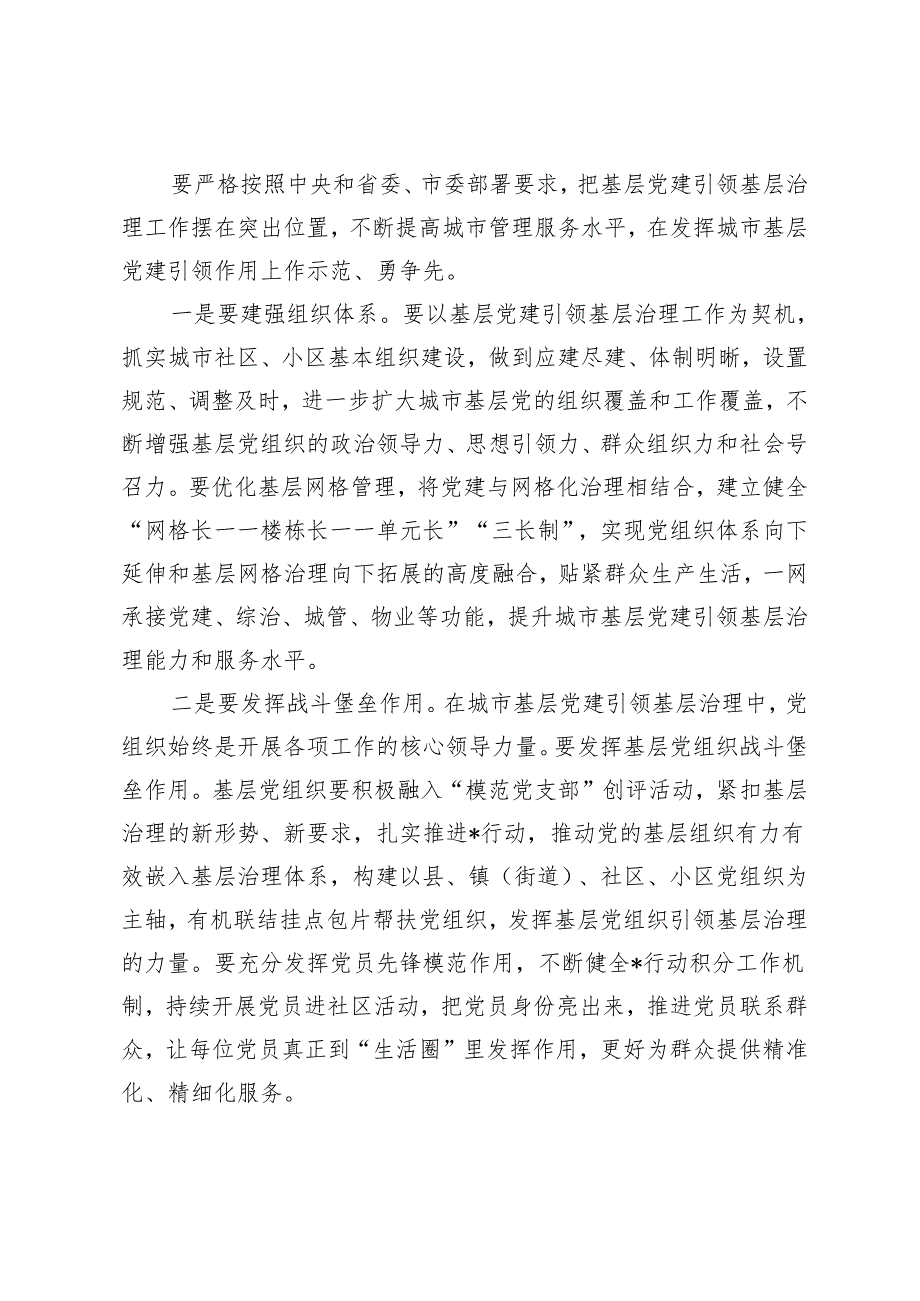 要严格按照中央和省委、市委部署要求，把基层党建引领基层治理工作摆在突出位置，不断提高城市管理服务水平，在发挥城市基层党建引领作用上作示范、勇争先。

一是要建强组织体系。要以基层党建引领基层治理工作为契机，抓实城市社区、小区基本组织建设，做到应建尽建、体制明晰，设置规范、调整及时，进一步扩大城市基层党的组织覆盖和工作覆盖，不断增强基层党组织的政治领导力、思想引领力、群众组织力和社会号召力。要优化基层网格管理，将党建与网格化治理相结合，建立健全“网格长——楼栋长——单元长”“三长制”，实现党组织体系向下延伸和基层网格治理向下拓展的高度融合，贴紧群众生产生活，一网承接党建、综治、城管、物业等功能，提升城市基层党建引领基层治理能力和服务水平。

二是要发挥战斗堡垒作用。在城市基层党建引领基层治理中，党组织始终是开展各项工作的核心领导力量。要发挥基层党组织战斗堡垒作用。基层党组织要积极融入“模范党支部”创评活动，紧扣基层治理的新形势、新要求，扎实推进*行动，推动党的基层组织有力有效嵌入基层治理体系，构建以县、镇（街道）、社区、小区党组织为主轴，有机联结挂点包片帮扶党组织，发挥基层党组织引领基层治理的力量。要充分发挥党员先锋模范作用，不断健全*行动积分工作机制，持续开展党员进社区活动，把党员身份亮出来，推进党员联系群众，让每位党员真正到“生活圈”里发挥作用，更好为群众提供精准化、精细化服务。